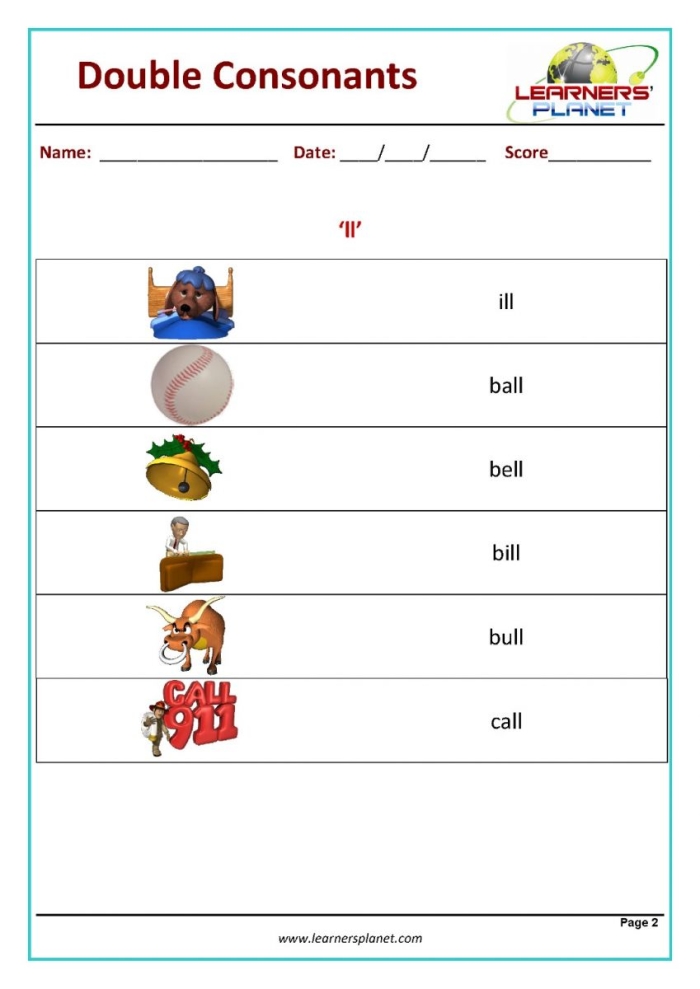 Double Consonants

LEARNERS' PLANET

Name: ____________________ Date: ____/____/______ Score___________

'll'

| | |
|---|---|
| | ill |
| | ball |
| | bell |
| | bill |
| | bull |
| CALL 911 | call |

Page 2

www.learnersplanet.com